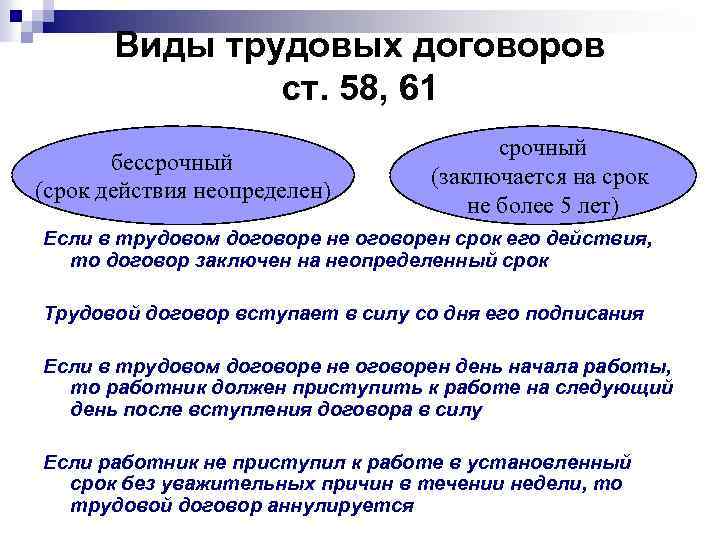 Виды трудовых договоров
ст. 58, 61

бессрочный
(срок действия неопределен)

срочный
(заключается на срок не более 5 лет)

Если в трудовом договоре не оговорен срок его действия, то договор заключен на неопределенный срок

Трудовой договор вступает в силу со дня его подписания

Если в трудовом договоре не оговорен день начала работы, то работник должен приступить к работе на следующий день после вступления договора в силу

Если работник не приступил к работе в установленный срок без уважительных причин в течении недели, то трудовой договор аннулируется